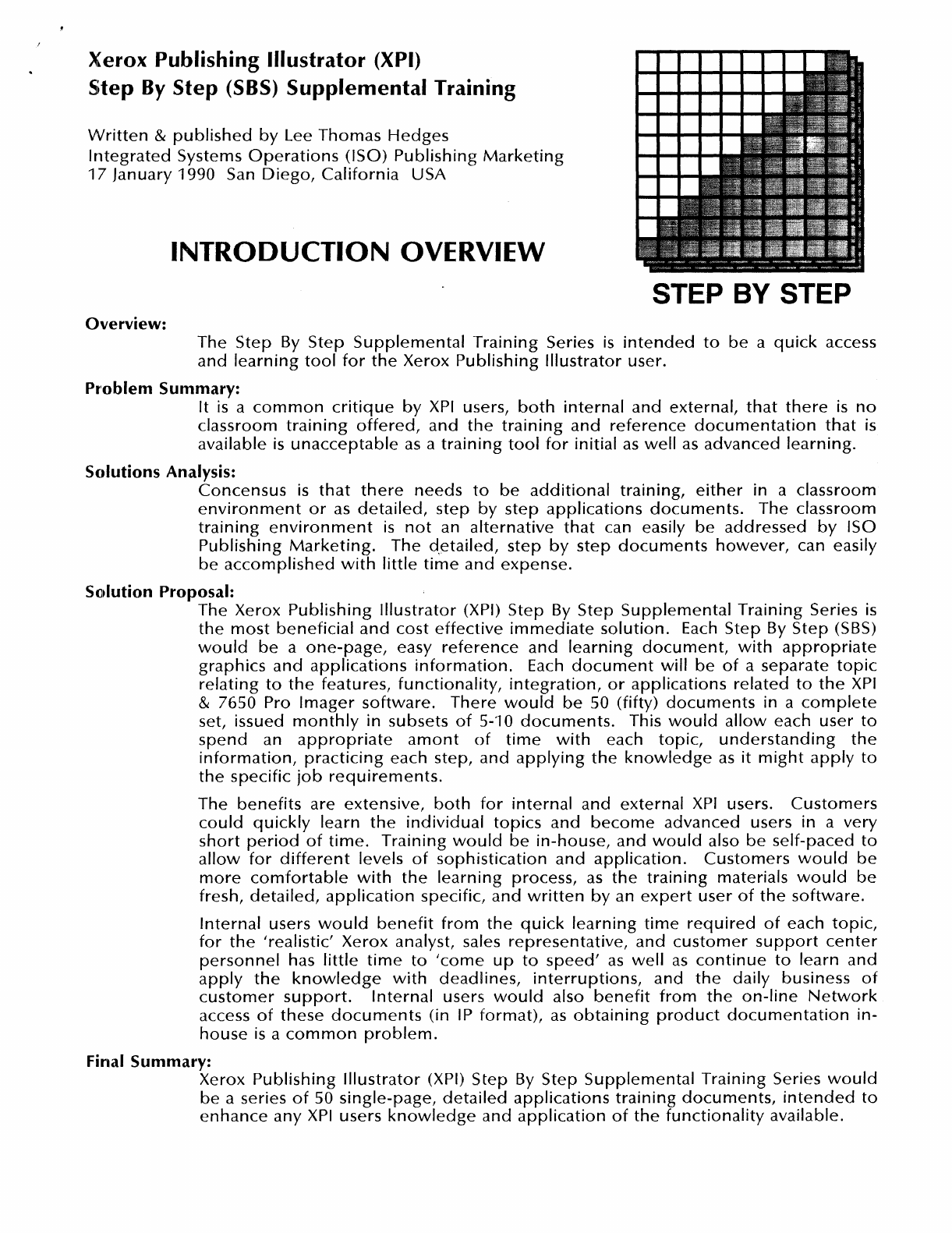 Xerox Publishing Illustrator (XPI)
Step By Step (SBS) Supplemental Training

Written & published by Lee Thomas Hedges
Integrated Systems Operations (ISO) Publishing Marketing
17 January 1990 San Diego, California USA

INTRODUCTION OVERVIEW

STEP BY STEP

Overview:
The Step By Step Supplemental Training Series is intended to be a quick access and learning tool for the Xerox Publishing Illustrator user.

Problem Summary:
It is a common critique by XPI users, both internal and external, that there is no classroom training offered, and the training and reference documentation that is available is unacceptable as a training tool for initial as well as advanced learning.

Solutions Analysis:
Concensus is that there needs to be additional training, either in a classroom environment or as detailed, step by step applications documents. The classroom training environment is not an alternative that can easily be addressed by ISO Publishing Marketing. The detailed, step by step documents however, can easily be accomplished with little time and expense.

Solution Proposal:
The Xerox Publishing Illustrator (XPI) Step By Step Supplemental Training Series is the most beneficial and cost effective immediate solution. Each Step By Step (SBS) would be a one-page, easy reference and learning document, with appropriate graphics and applications information. Each document will be of a separate topic relating to the features, functionality, integration, or applications related to the XPI & 7650 Pro Imager software. There would be 50 (fifty) documents in a complete set, issued monthly in subsets of 5-10 documents. This would allow each user to spend an appropriate amont of time with each topic, understanding the information, practicing each step, and applying the knowledge as it might apply to the specific job requirements.

The benefits are extensive, both for internal and external XPI users. Customers could quickly learn the individual topics and become advanced users in a very short period of time. Training would be in-house, and would also be self-paced to allow for different levels of sophistication and application. Customers would be more comfortable with the learning process, as the training materials would be fresh, detailed, application specific, and written by an expert user of the software.

Internal users would benefit from the quick learning time required of each topic, for the 'realistic' Xerox analyst, sales representative, and customer support center personnel has little time to 'come up to speed' as well as continue to learn and apply the knowledge with deadlines, interruptions, and the daily business of customer support. Internal users would also benefit from the on-line Network access of these documents (in IP format), as obtaining product documentation in-house is a common problem.

Final Summary:
Xerox Publishing Illustrator (XPI) Step By Step Supplemental Training Series would be a series of 50 single-page, detailed applications training documents, intended to enhance any XPI users knowledge and application of the functionality available.